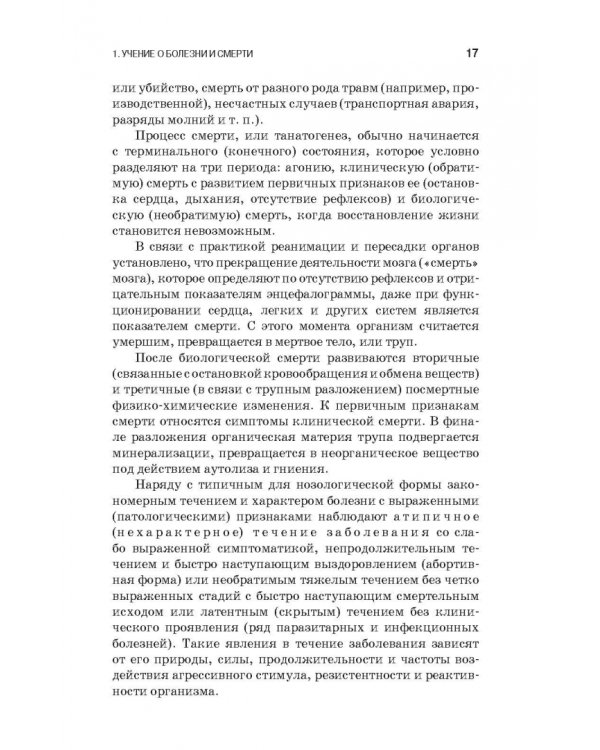 1. УЧЕНИЕ О БОЛЕЗНИ И СМЕРТИ 17

или убийство, смерть от разного рода травм (например, производственной), несчастных случаев (транспортная авария, разряды молний и т. п.).

Процесс смерти, или танатогенез, обычно начинается с терминального (конечного) состояния, которое условно разделяют на три периода: агонию, клиническую (обратимую) смерть с развитием первичных признаков ее (остановка сердца, дыхания, отсутствие рефлексов) и биологическую (необратимую) смерть, когда восстановление жизни становится невозможным.

В связи с практикой реанимации и пересадки органов установлено, что прекращение деятельности мозга («смерть» мозга), которое определяют по отсутствию рефлексов и отрицательным показателям энцефалограммы, даже при функционировании сердца, легких и других систем является показателем смерти. С этого момента организм считается умершим, превращается в мертвое тело, или труп.

После биологической смерти развиваются вторичные (связанные с остановкой кровообращения и обмена веществ) и третичные (в связи с трупным разложением) посмертные физико-химические изменения. К первичным признакам смерти относятся симптомы клинической смерти. В финале разложения органическая материя трупа подвергается минерализации, превращается в неорганическое вещество под действием аутолиза и гниения.

Наряду с типичным для нозологической формы закономерным течением и характером болезни с выраженными (патологическими) признаками наблюдают атипичное (нехарактерное) течение заболевания со слабо выраженной симптоматикой, непродолжительным течением и быстро наступающим выздоровлением (абортивная форма) или необратимым тяжелым течением без четко выраженных стадий с быстро наступающим смертельным исходом или латентным (скрытым) течением без клинического проявления (ряд паразитарных и инфекционных болезней). Такие явления в течение заболевания зависят от его природы, силы, продолжительности и частоты воздействия агрессивного стимула, резистентности и реактивности организма.